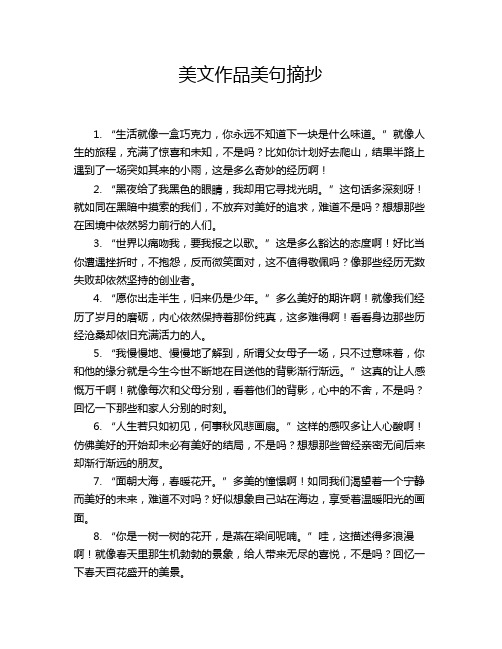 美文作品美句摘抄

1. “生活就像一盒巧克力，你永远不知道下一块是什么味道。”就像人生的旅程，充满了惊喜和未知，不是吗？比如你计划好去爬山，结果半路上遇到了一场突如其来的小雨，这是多么奇妙的经历啊！

2. “黑夜给了我黑色的眼睛，我却用它寻找光明。”这句话多深刻呀！就如同在黑暗中摸索的我们，不放弃对美好的追求，难道不是吗？想想那些在困境中依然努力前行的人们。

3. “世界以痛吻我，要我报之以歌。”这是多么豁达的态度啊！好比当你遭遇挫折时，不抱怨，反而微笑面对，这不值得敬佩吗？像那些经历无数失败却依然坚持的创业者。

4. “愿你出走半生，归来仍是少年。”多么美好的期许啊！就像我们经历了岁月的磨砺，内心依然保持着那份纯真，这多难得啊！看看身边那些历经沧桑却依旧充满活力的人。

5. “我慢慢地、慢慢地了解到，所谓父女母子一场，只不过意味着，你和他的缘分就是今生今世不断地在目送他的背影渐行渐远。”这真的让人感慨万千啊！就像每次和父母分别，看着他们的背影，心中的不舍，不是吗？回忆一下那些和家人分别的时刻。

6. “人生若只如初见，何事秋风悲画扇。”这样的感叹多让人心酸啊！仿佛美好的开始却未必有美好的结局，不是吗？想想那些曾经亲密无间后来却渐行渐远的朋友。

7. “面朝大海，春暖花开。”多美的憧憬啊！如同我们渴望着一个宁静而美好的未来，难道不对吗？好似想象自己站在海边，享受着温暖阳光的画面。

8. “你是一树一树的花开，是燕在梁间呢喃。”哇，这描述得多浪漫啊！就像春天里那生机勃勃的景象，给人带来无尽的喜悦，不是吗？回忆一下春天百花盛开的美景。